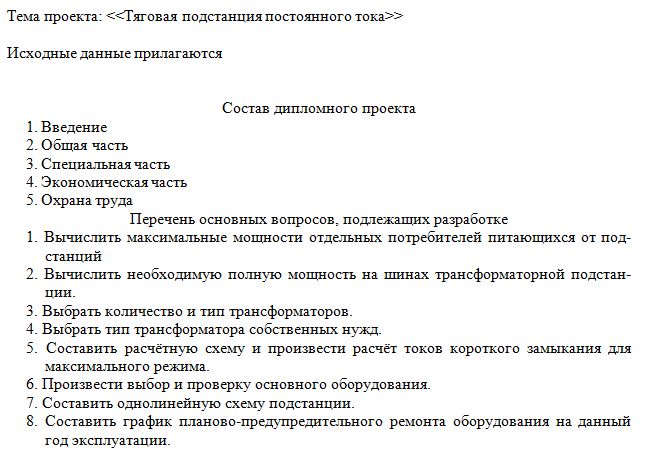 Тема проекта: <<Тяговая подстанция постоянного тока>>

Исходные данные прилагаются

Состав дипломного проекта
1. Введение
2. Общая часть
3. Специальная часть
4. Экономическая часть
5. Охрана труда

Перечень основных вопросов, подлежащих разработке
1. Вычислить максимальные мощности отдельных потребителей питающихся от подстанций
2. Вычислить необходимую полную мощность на шинах трансформаторной подстанции.
3. Выбрать количество и тип трансформаторов.
4. Выбрать тип трансформатора собственных нужд.
5. Составить расчётную схему и произвести расчёт токов короткого замыкания для максимального режима.
6. Произвести выбор и проверку основного оборудования.
7. Составить однолинейную схему подстанции.
8. Составить график планово-предупредительного ремонта оборудования на данный год эксплуатации.